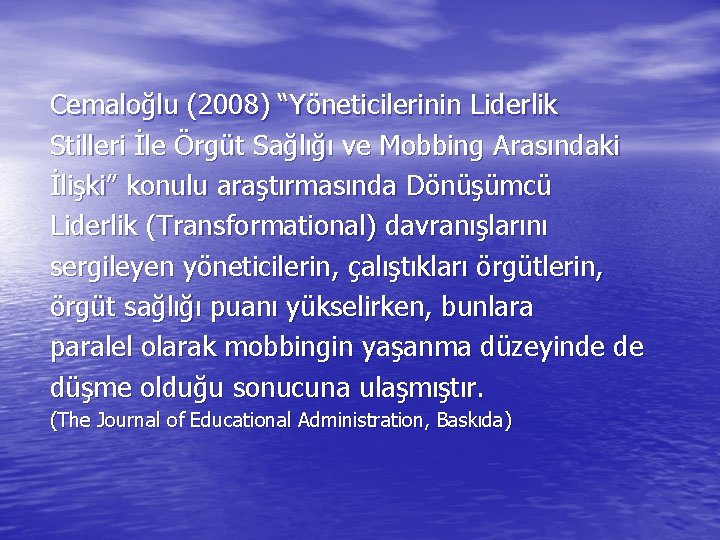 Cemaloğlu (2008) “Yöneticilerinin Liderlik Stilleri İle Örgüt Sağlığı ve Mobbing Arasındaki İlişki” konulu araştırmasında Dönüşümcü Liderlik (Transformational) davranışlarını sergileyen yöneticilerin, çalıştıkları örgütlerin, örgüt sağlığı puanı yükselirken, bunlara paralel olarak mobbingin yaşanma düzeyinde de düşme olduğu sonucuna ulaşmıştır.
(The Journal of Educational Administration, Baskıda)